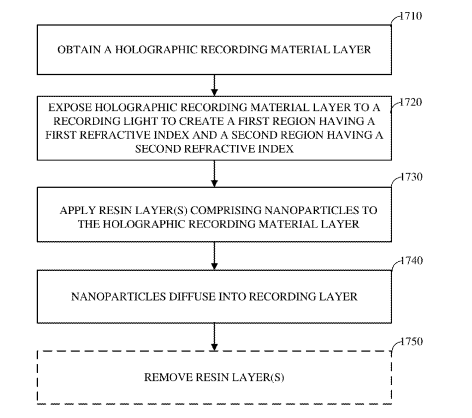 1710

OBTAIN A HOLOGRAPHIC RECORDING MATERIAL LAYER

1720

EXPOSE HOLOGRAPHIC RECORDING MATERIAL LAYER TO A RECORDING LIGHT TO CREATE A FIRST REGION HAVING A FIRST REFRACTIVE INDEX AND A SECOND REGION HAVING A SECOND REFRACTIVE INDEX

1730

APPLY RESIN LAYER(S) COMPRISING NANOPARTICLES TO THE HOLOGRAPHIC RECORDING MATERIAL LAYER

1740

NANOPARTICLES DIFFUSE INTO RECORDING LAYER

1750

REMOVE RESIN LAYER(S)